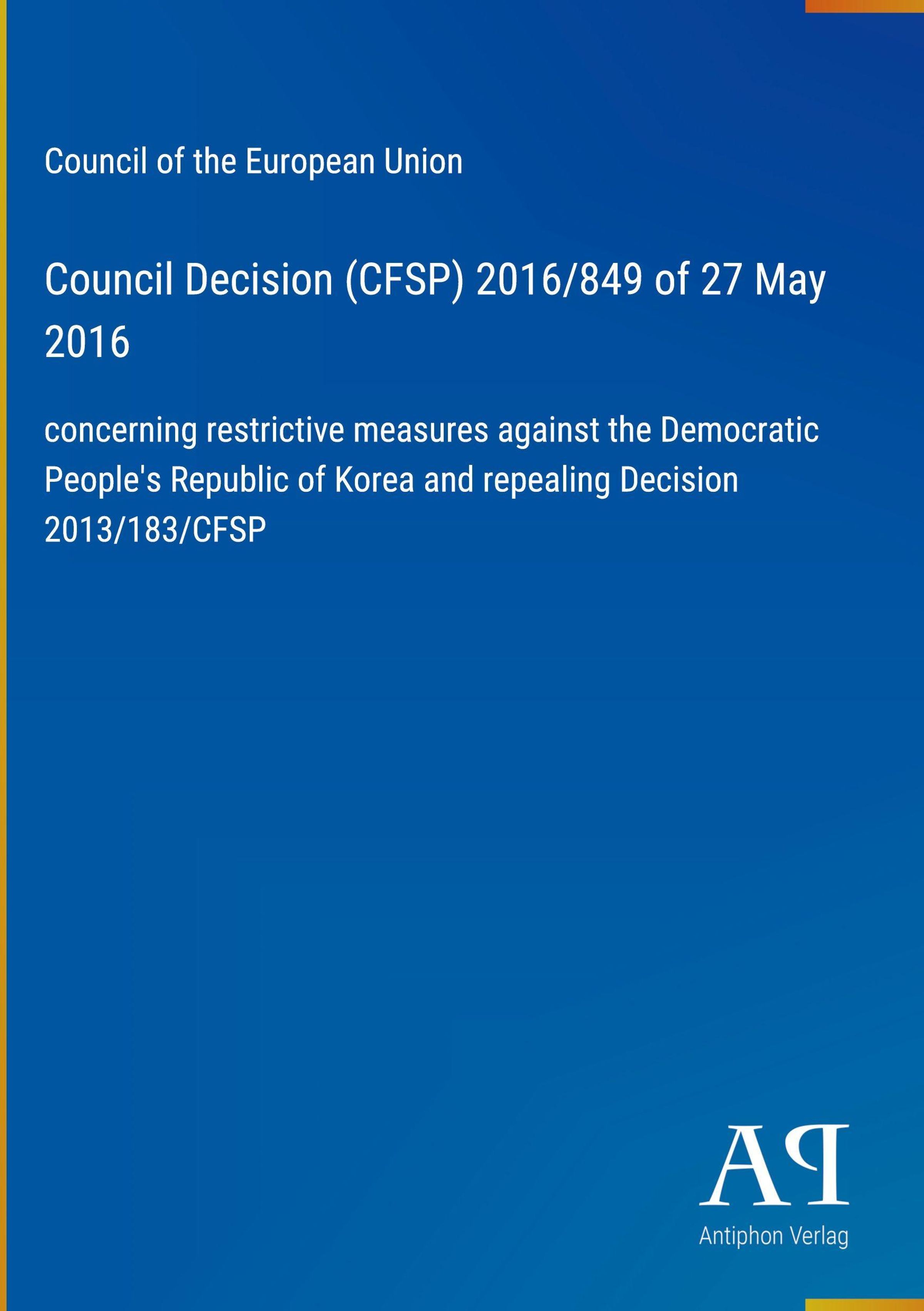 Council of the European Union

Council Decision (CFSP) 2016/849 of 27 May 2016

concerning restrictive measures against the Democratic People's Republic of Korea and repealing Decision 2013/183/CFSP

AP
Antiphon Verlag